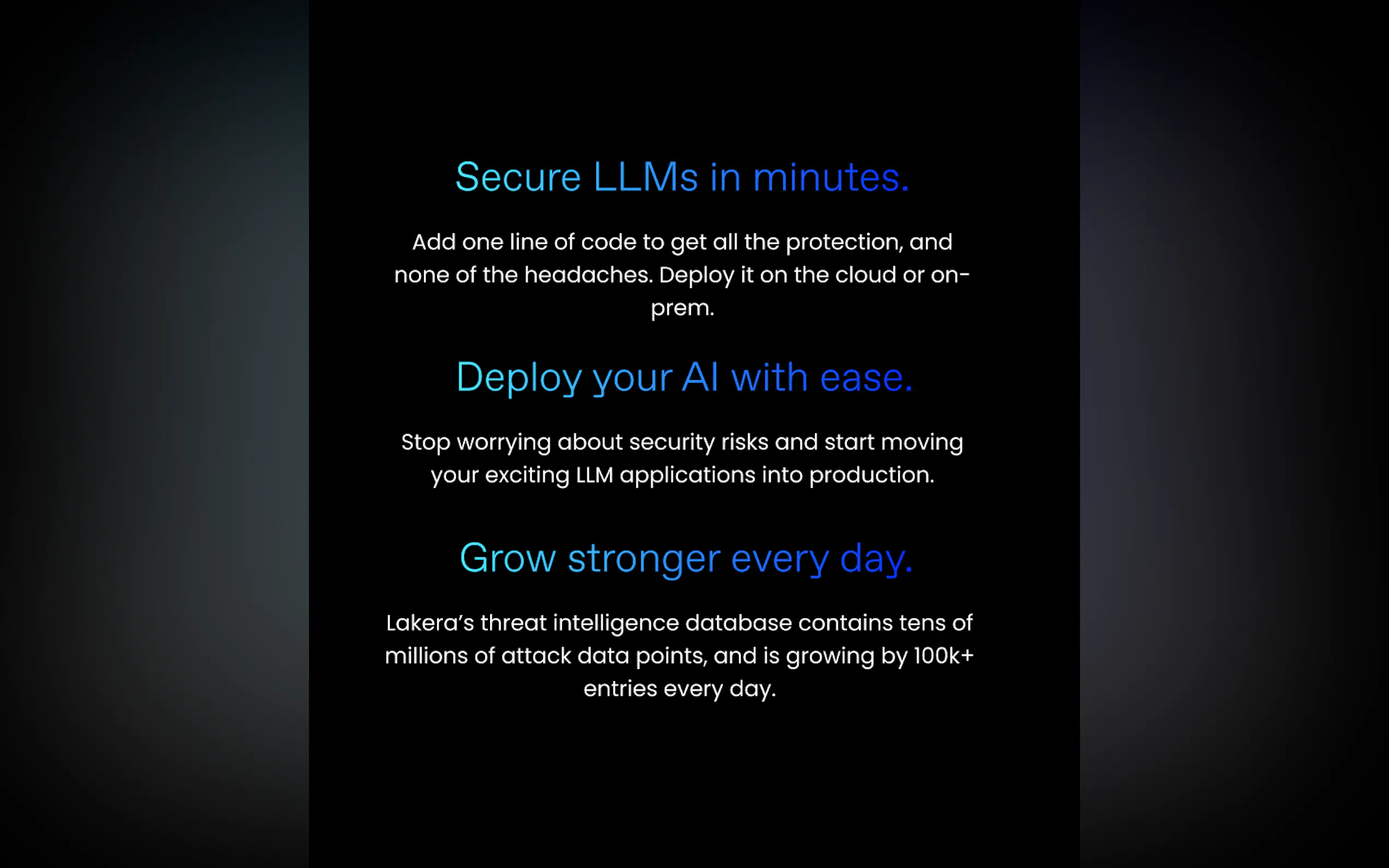 Secure LLMs in minutes.

Add one line of code to get all the protection, and none of the headaches. Deploy it on the cloud or on-prem.

Deploy your AI with ease.

Stop worrying about security risks and start moving your exciting LLM applications into production.

Grow stronger every day.

Lakera's threat intelligence database contains tens of millions of attack data points, and is growing by 100k+ entries every day.